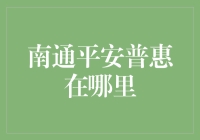 南通平安普惠在哪里